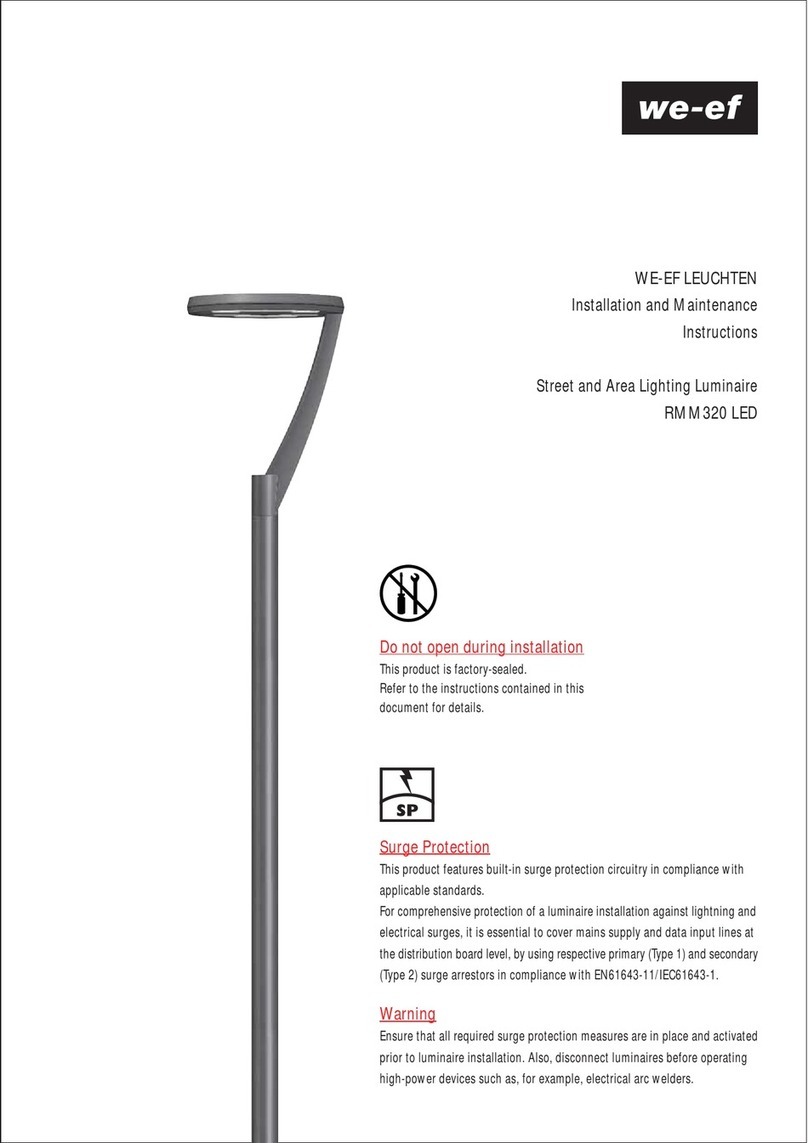 we-ef

WE-EF LEUCHTEN
Installation and Maintenance
Instructions

Street and Area Lighting Luminaire
RMM320 LED

Do not open during installation
This product is factory-sealed.
Refer to the instructions contained in this document for details.

SP

Surge Protection
This product features built-in surge protection circuitry in compliance with applicable standards.
For comprehensive protection of a luminaire installation against lightning and electrical surges, it is essential to cover mains supply and data input lines at the distribution board level, by using respective primary (Type 1) and secondary (Type 2) surge arrestors in compliance with EN61643-11/IEC61643-1.

Warning
Ensure that all required surge protection measures are in place and activated prior to luminaire installation. Also, disconnect luminaires before operating high-power devices such as, for example, electrical arc welders.